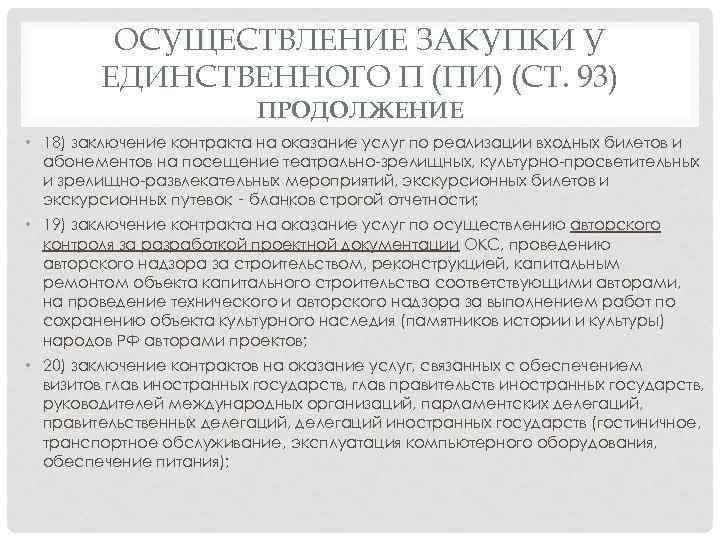 ОСУЩЕСТВЛЕНИЕ ЗАКУПКИ У ЕДИНСТВЕННОГО П (ПИ) (СТ. 93)
ПРОДОЛЖЕНИЕ

• 18) заключение контракта на оказание услуг по реализации входных билетов и абонементов на посещение театрально-зрелищных, культурно-просветительных и зрелищно-развлекательных мероприятий, экскурсионных билетов и экскурсионных путевок - бланков строгой отчетности;

• 19) заключение контракта на оказание услуг по осуществлению авторского контроля за разработкой проектной документации ОКС, проведению авторского надзора за строительством, реконструкцией, капитальным ремонтом объекта капитального строительства соответствующими авторами, на проведение технического и авторского надзора за выполнением работ по сохранению объекта культурного наследия (памятников истории и культуры) народов РФ авторами проектов;

• 20) заключение контрактов на оказание услуг, связанных с обеспечением визитов глав иностранных государств, глав правительств иностранных государств, руководителей международных организаций, парламентских делегаций, правительственных делегаций, делегаций иностранных государств (гостиничное, транспортное обслуживание, эксплуатация компьютерного оборудования, обеспечение питания);